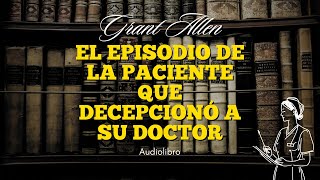 Grant Allen
EL EPISODIO DE LA PACIENTE QUE DECEPCIONÓ A SU DOCTOR

Audiolibro